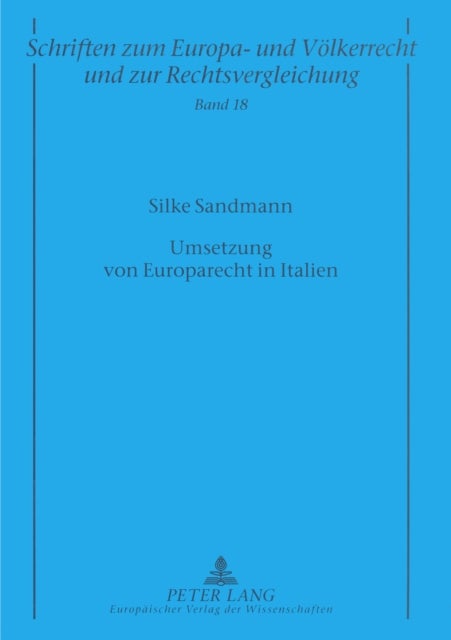 Schriften zum Europa- und Völkerrecht und zur Rechtsvergleichung
Band 18

Silke Sandmann

Umsetzung von Europarecht in Italien

PETER LANG
Europäischer Verlag der Wissenschaften